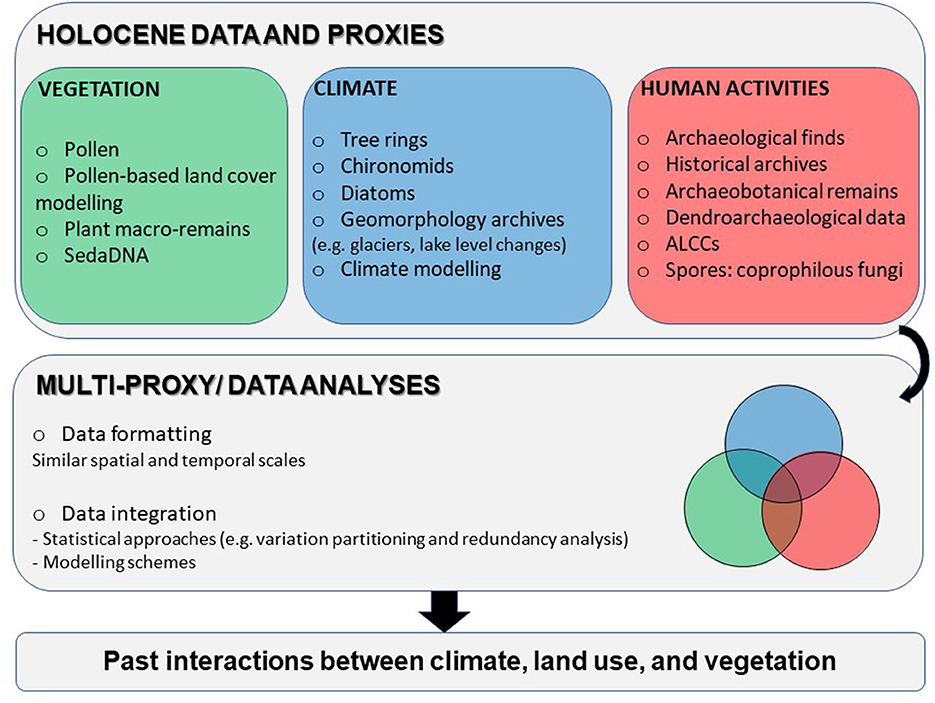 HOLOCENE DATA AND PROXIES

VEGETATION

o Pollen
o Pollen-based land cover modelling
o Plant macro-remains
o SedaDNA

CLIMATE

o Tree rings
o Chironomids
o Diatoms
o Geomorphology archives (e.g. glaciers, lake level changes)
o Climate modelling

HUMAN ACTIVITIES

o Archaeological finds
o Historical archives
o Archaeobotanical remains
o Dendroarchaeological data
o ALCCs
o Spores: coprophilous fungi

MULTI-PROXY/ DATA ANALYSES

o Data formatting
Similar spatial and temporal scales

o Data integration
- Statistical approaches (e.g. variation partitioning and redundancy analysis)
- Modelling schemes

Past interactions between climate, land use, and vegetation